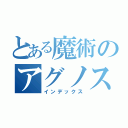 とある魔術の
アグノス
インデックス